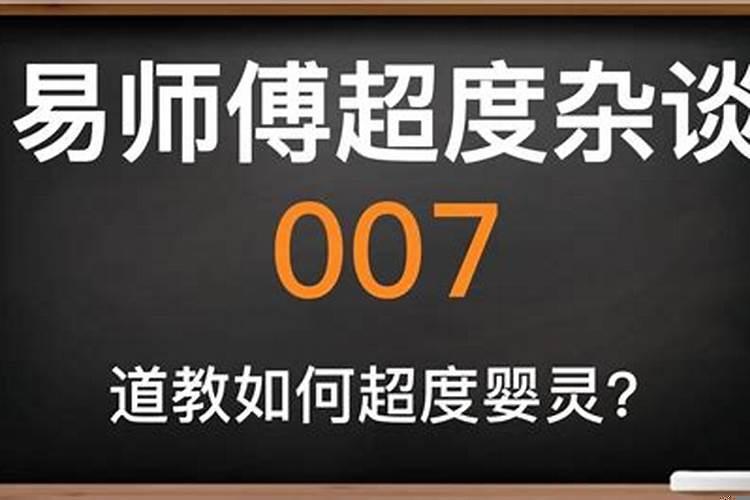 易师傅超度杂谈
007
道教如何超度婴灵?